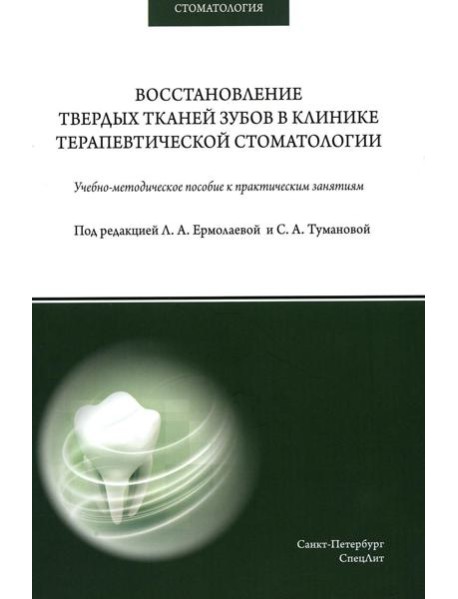 СТОМАТОЛОГИЯ

ВОССТАНОВЛЕНИЕ ТВЕРДЫХ ТКАНЕЙ ЗУБОВ В КЛИНИКЕ ТЕРАПЕВТИЧЕСКОЙ СТОМАТОЛОГИИ

Учебно-методическое пособие к практическим занятиям

Под редакцией Л. А. Ермолаевой и С. А. Тумановой

Санкт-Петербург
СпецЛит